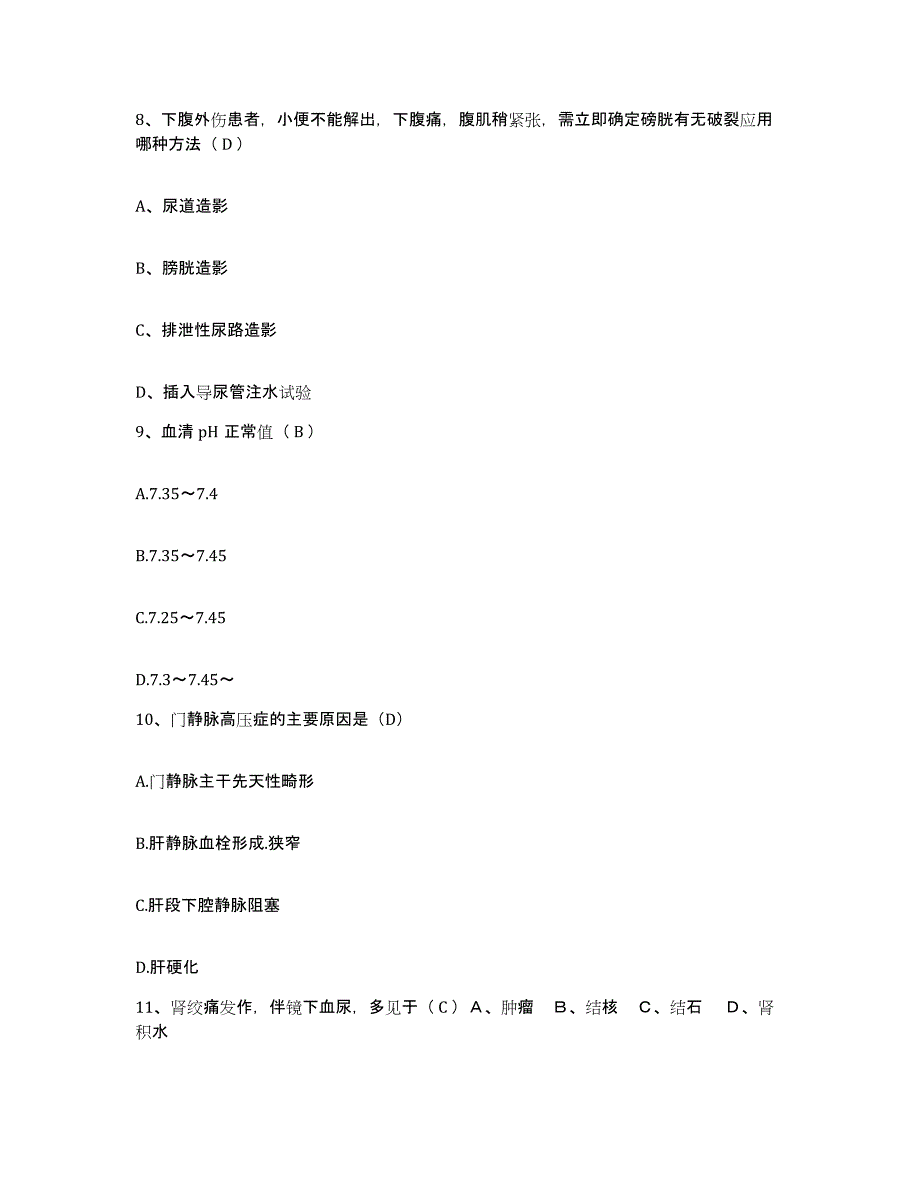 8、下腹外伤患者，小便不能解出，下腹痛，腹肌稍紧张，需立即确定磅胱有无破裂应用哪种方法（D）

A、尿道造影

B、膀胱造影

C、排泄性尿路造影

D、插入导尿管注水试验

9、血清 pH 正常值（B）

A.7.35～7.4

B.7.35～7.45

C.7.25～7.45

D.7.3～7.45～

10、门静脉高压症的主要原因是（D）

A.门静脉主干先天性畸形

B.肝静脉血栓形成.狭窄

C.肝段下腔静脉阻塞

D.肝硬化

11、肾绞痛发作，伴镜下血尿，多见于（C）A、肿瘤 B、结核 C、结石 D、肾积水